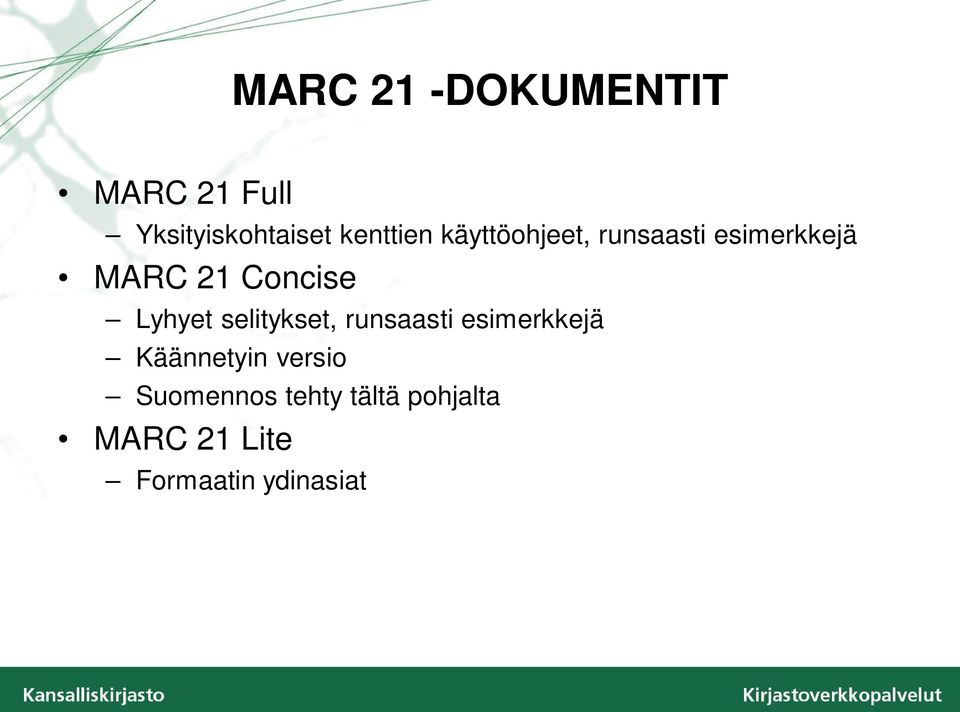 MARC 21 -DOKUMENTIT

• MARC 21 Full
– Yksityiskohtaiset kenttien käyttöohjeet, runsaasti esimerkkejä
• MARC 21 Concise
– Lyhyet selitykset, runsaasti esimerkkejä
– Käännetyin versio
– Suomennos tehty tältä pohjalta
• MARC 21 Lite
– Formaatin ydinasiat

Kansalliskirjasto
Kirjastoverkkopalvelut